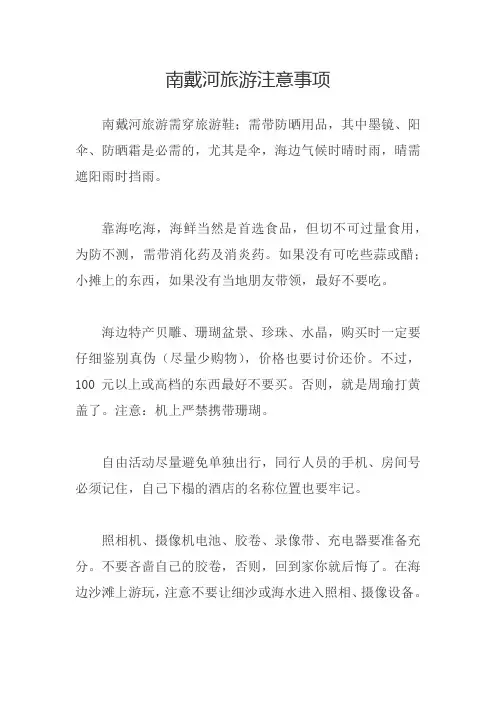 南戴河旅游注意事项

南戴河旅游需穿旅游鞋；需带防晒用品，其中墨镜、阳伞、防晒霜是必需的，尤其是伞，海边气候时晴时雨，晴需遮阳雨时挡雨。

靠海吃海，海鲜当然是首选食品，但切不可过量食用，为防不测，需带消化药及消炎药。如果没有可吃些蒜或醋；小摊上的东西，如果没有当地朋友带领，最好不要吃。

海边特产贝雕、珊瑚盆景、珍珠、水晶，购买时一定要仔细鉴别真伪（尽量少购物），价格也要讨价还价。不过，100 元以上或高档的东西最好不要买。否则，就是周瑜打黄盖了。注意：机上严禁携带珊瑚。

自由活动尽量避免单独出行，同行人员的手机、房间号必须记住，自己下榻的酒店的名称位置也要牢记。

照相机、摄像机电池、胶卷、录像带、充电器要准备充分。不要吝啬自己的胶卷，否则，回到家你就后悔了。在海边沙滩上游玩，注意不要让细沙或海水进入照相、摄像设备。